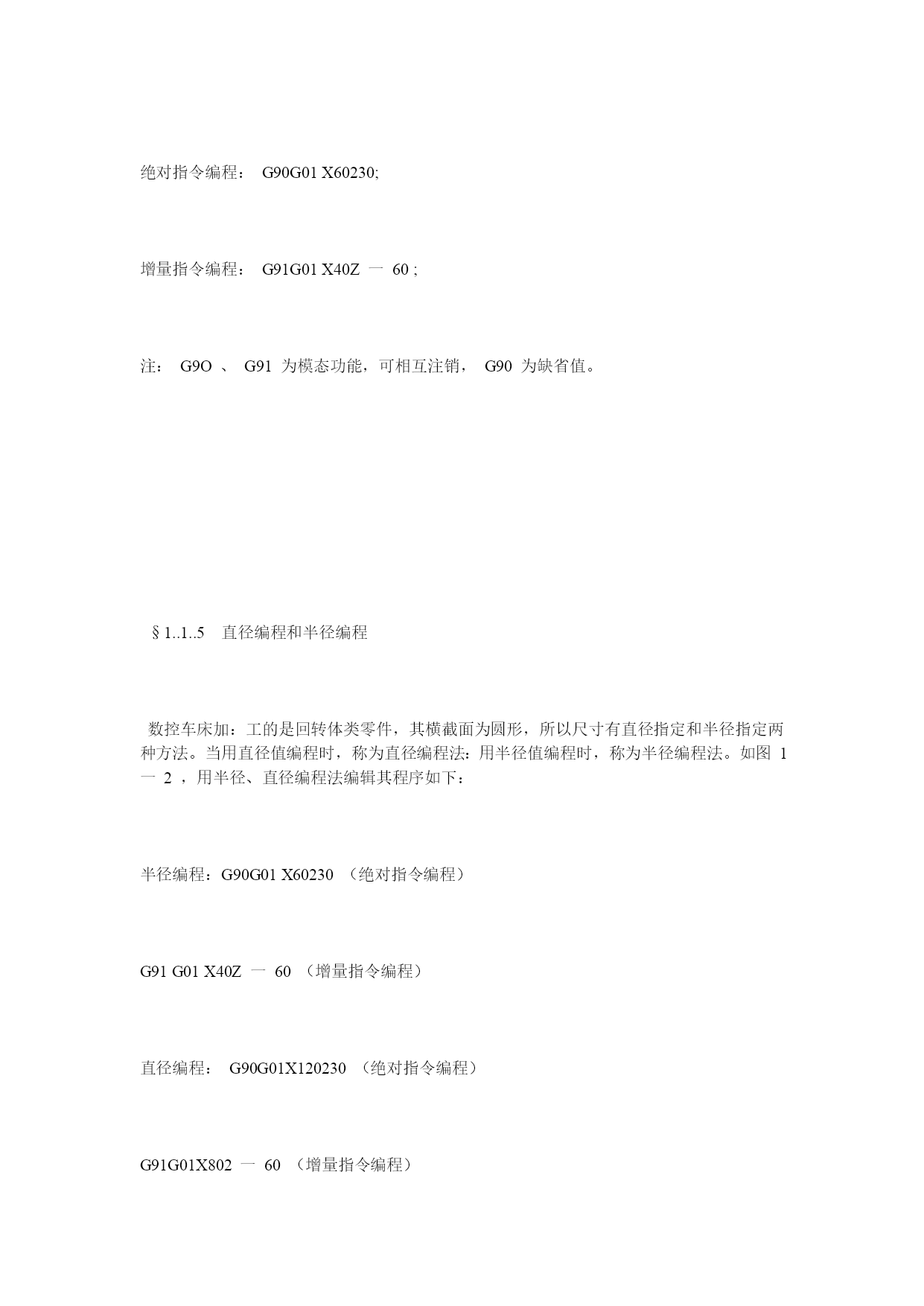 绝对指令编程： G90G01 X60230;

增量指令编程： G91G01 X40Z 一 60 ;

注： G9O 、 G91 为模态功能，可相互注销， G90 为缺省值。

§1..1..5 直径编程和半径编程

数控车床加：工的是回转体类零件，其横截面为圆形，所以尺寸有直径指定和半径指定两种方法。当用直径值编程时，称为直径编程法：用半径值编程时，称为半径编程法。如图 1 一 2 ，用半径、直径编程法编辑其程序如下：

半径编程：G90G01 X60230 （绝对指令编程）

G91 G01 X40Z 一 60 （增量指令编程）

直径编程： G90G01X120230 （绝对指令编程）

G91G01X802 一 60 （增量指令编程）